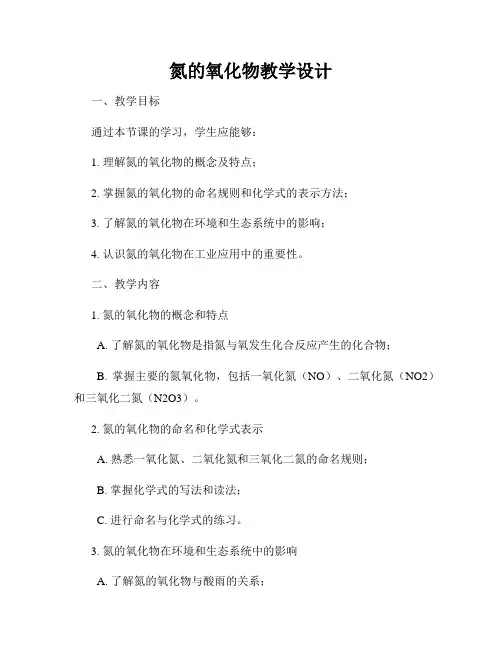 氮的氧化物教学设计

一、教学目标

通过本节课的学习，学生应能够：

1. 理解氮的氧化物的概念及特点；

2. 掌握氮的氧化物的命名规则和化学式的表示方法；

3. 了解氮的氧化物在环境和生态系统中的影响；

4. 认识氮的氧化物在工业应用中的重要性。

二、教学内容

1. 氮的氧化物的概念和特点

A. 了解氮的氧化物是指氮与氧发生化合反应产生的化合物；

B. 掌握主要的氮氧化物，包括一氧化氮（NO）、二氧化氮（NO2）和三氧化二氮（N2O3）。

2. 氮的氧化物的命名和化学式表示

A. 熟悉一氧化氮、二氧化氮和三氧化二氮的命名规则；

B. 掌握化学式的写法和读法；

C. 进行命名与化学式的练习。

3. 氮的氧化物在环境和生态系统中的影响

A. 了解氮的氧化物与酸雨的关系；